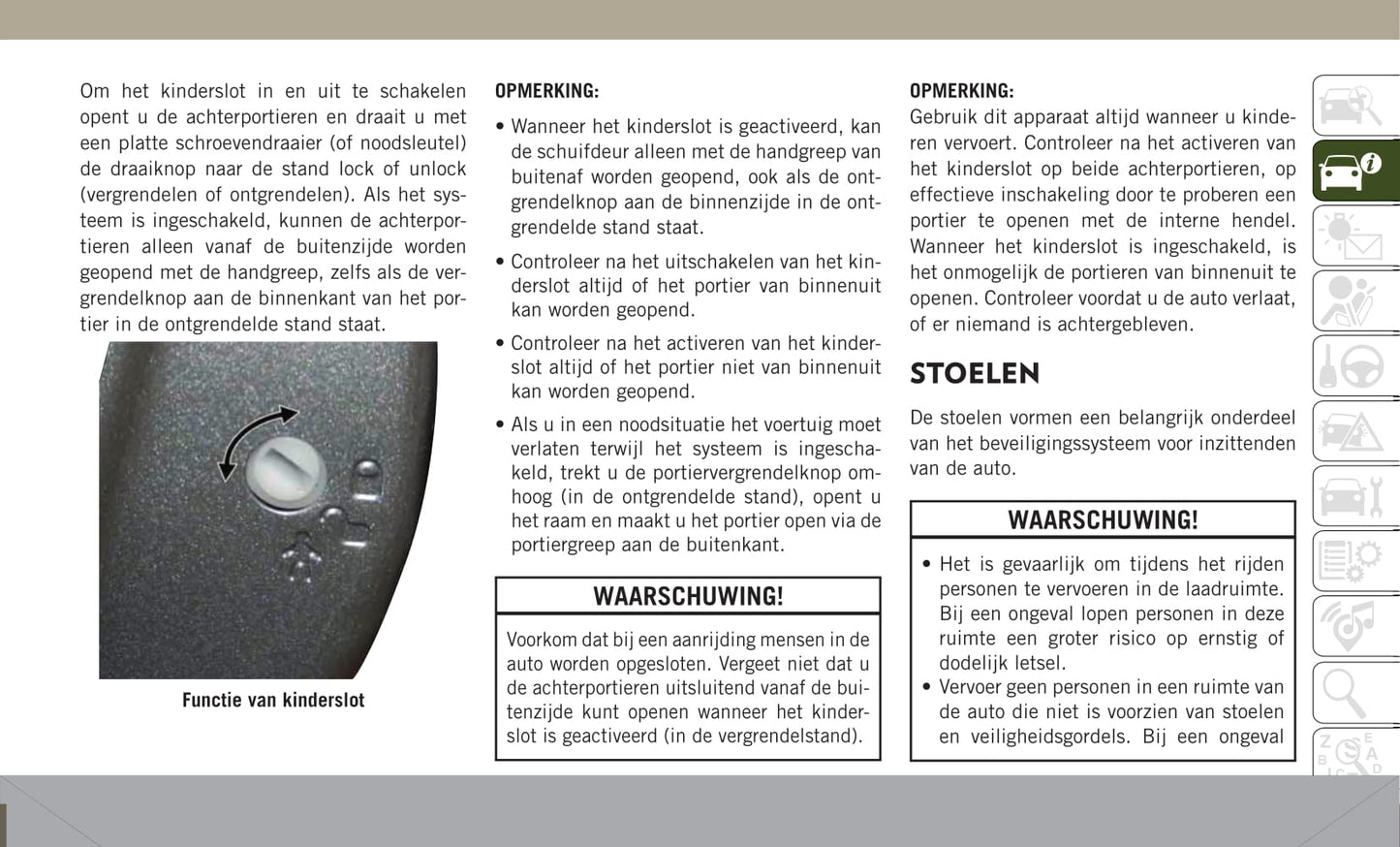 Om het kinderslot in en uit te schakelen opent u de achterportieren en draait u met een platte schroevendraaier (of noodsleutel) de draaiknop naar de stand lock of unlock (vergrendelen of ontgrendelen). Als het systeem is ingeschakeld, kunnen de achterportieren alleen vanaf de buitenzijde worden geopend met de handgreep, zelfs als de vergrendelknop aan de binnenkant van het portier in de ontgrendelde stand staat.

Functie van kinderslot

OPMERKING:

• Wanneer het kinderslot is geactiveerd, kan de schuifdeur alleen met de handgreep van buitenaf worden geopend, ook als de ontgrendelknop aan de binnenzijde in de ontgrendelde stand staat.

• Controleer na het uitschakelen van het kinderslot altijd of het portier van binnenuit kan worden geopend.

• Controleer na het activeren van het kinderslot altijd of het portier niet van binnenuit kan worden geopend.

• Als u in een noodsituatie het voertuig moet verlaten terwijl het systeem is ingeschakeld, trekt u de portiervergrendelknop omhoog (in de ontgrendelde stand), opent u het raam en maakt u het portier open via de portiergreep aan de buitenkant.

WAARSCHUWING!

Voorkom dat bij een aanrijding mensen in de auto worden opgesloten. Vergeet niet dat u de achterportieren uitsluitend vanaf de buitenzijde kunt openen wanneer het kinderslot is geactiveerd (in de vergrendelstand).

OPMERKING:
Gebruik dit apparaat altijd wanneer u kinderen vervoert. Controleer na het activeren van het kinderslot op beide achterportieren, op effectieve inschakeling door te proberen een portier te openen met de interne hendel. Wanneer het kinderslot is ingeschakeld, is het onmogelijk de portieren van binnenuit te openen. Controleer voordat u de auto verlaat, of er niemand is achtergebleven.

STOELEN

De stoelen vormen een belangrijk onderdeel van het beveiligingssysteem voor inzittenden van de auto.

WAARSCHUWING!

• Het is gevaarlijk om tijdens het rijden personen te vervoeren in de laadruimte. Bij een ongeval lopen personen in deze ruimte een groter risico op ernstig of dodelijk letsel.
• Vervoer geen personen in een ruimte van de auto die niet is voorzien van stoelen en veiligheidsgordels. Bij een ongeval